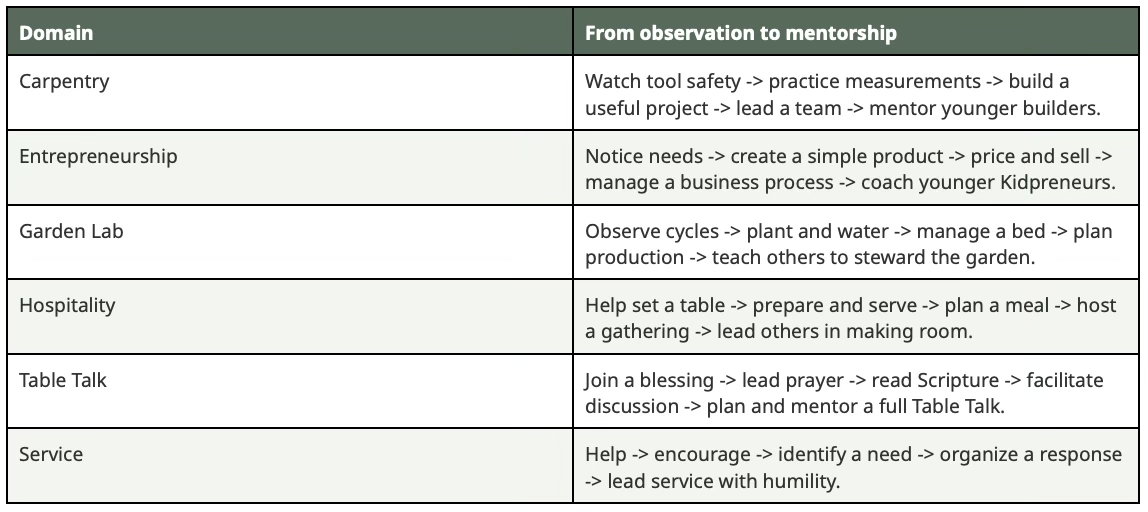 | Domain | From observation to mentorship |
|---|---|
| Carpentry | Watch tool safety -> practice measurements -> build a useful project -> lead a team -> mentor younger builders. |
| Entrepreneurship | Notice needs -> create a simple product -> price and sell -> manage a business process -> coach younger Kidpreneurs. |
| Garden Lab | Observe cycles -> plant and water -> manage a bed -> plan production -> teach others to steward the garden. |
| Hospitality | Help set a table -> prepare and serve -> plan a meal -> host a gathering -> lead others in making room. |
| Table Talk | Join a blessing -> lead prayer -> read Scripture -> facilitate discussion -> plan and mentor a full Table Talk. |
| Service | Help -> encourage -> identify a need -> organize a response -> lead service with humility. |